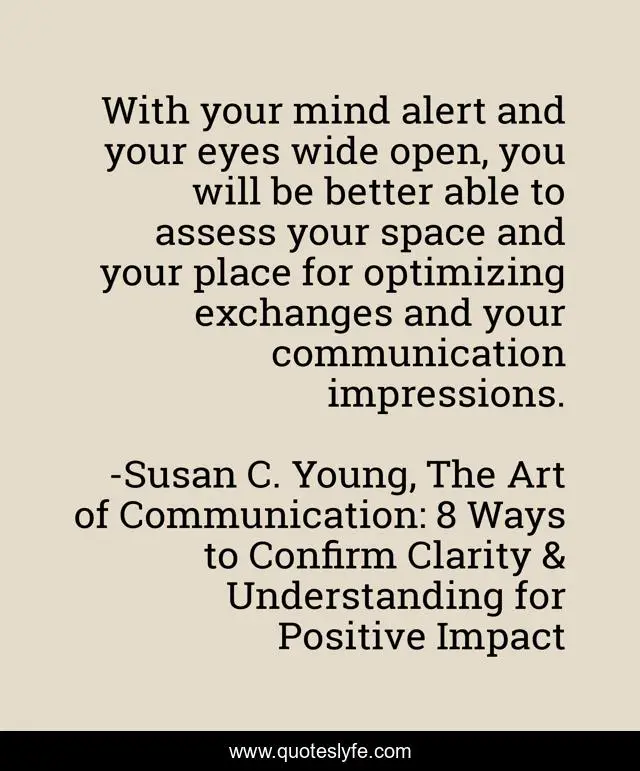 With your mind alert and your eyes wide open, you will be better able to assess your space and your place for optimizing exchanges and your communication impressions.

-Susan C. Young, The Art of Communication: 8 Ways to Confirm Clarity & Understanding for Positive Impact

www.quoteslyfe.com